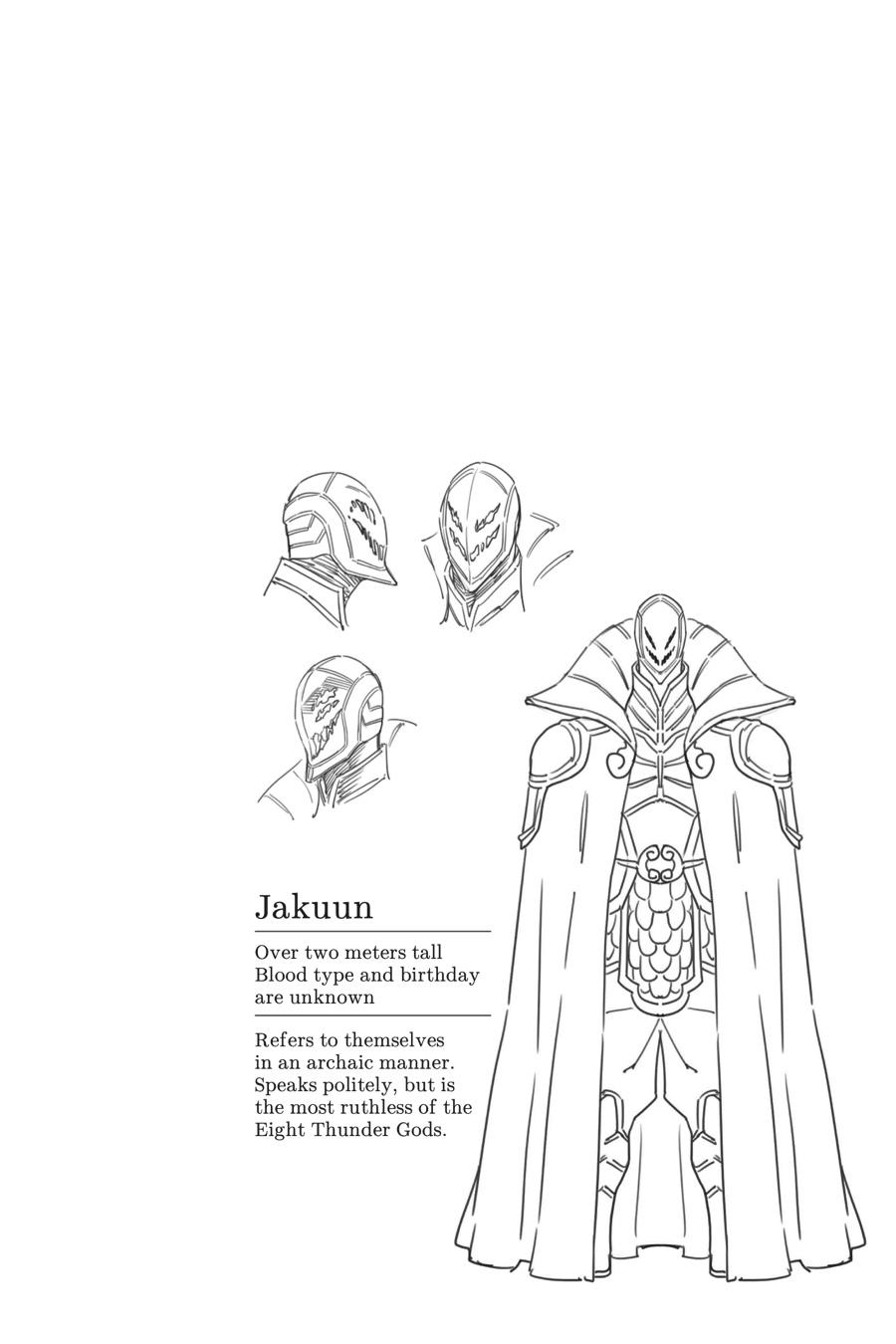 Jakuun

Over two meters tall
Blood type and birthday
are unknown

Refers to themselves in an archaic manner. Speaks politely, but is the most ruthless of the Eight Thunder Gods.